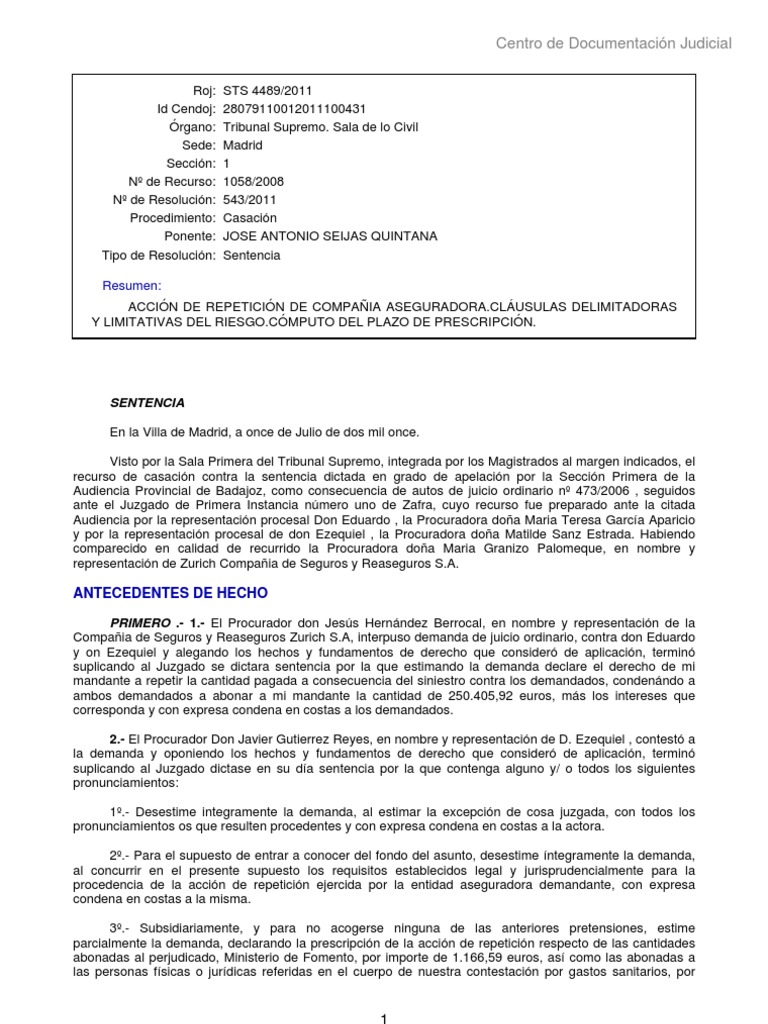 Centro de Documentación Judicial

Roj: STS 4489/2011
Id Cendoj: 28079110012011100431
Órgano: Tribunal Supremo. Sala de lo Civil
Sede: Madrid
Sección: 1
Nº de Recurso: 1058/2008
Nº de Resolución: 543/2011
Procedimiento: Casación
Ponente: JOSE ANTONIO SEIJAS QUINTANA
Tipo de Resolución: Sentencia

Resumen:

ACCIÓN DE REPETICIÓN DE COMPAÑIA ASEGURADORA.CLÁUSULAS DELIMITADORAS Y LIMITATIVAS DEL RIESGO.CÓMPUTO DEL PLAZO DE PRESCRIPCIÓN.

SENTENCIA

En la Villa de Madrid, a once de Julio de dos mil once.

Visto por la Sala Primera del Tribunal Supremo, integrada por los Magistrados al margen indicados, el recurso de casación contra la sentencia dictada en grado de apelación por la Sección Primera de la Audiencia Provincial de Badajoz, como consecuencia de autos de juicio ordinario nº 473/2006 , seguidos ante el Juzgado de Primera Instancia número uno de Zafra, cuyo recurso fue preparado ante la citada Audiencia por la representación procesal Don Eduardo , la Procuradora doña Maria Teresa García Aparicio y por la representación procesal de don Ezequiel , la Procuradora doña Matilde Sanz Estrada. Habiendo comparecido en calidad de recurrido la Procuradora doña Maria Granizo Palomeque, en nombre y representación de Zurich Compañia de Seguros y Reaseguros S.A.

ANTECEDENTES DE HECHO

PRIMERO .- 1.- El Procurador don Jesús Hernández Berrocal, en nombre y representación de la Compañia de Seguros y Reaseguros Zurich S.A, interpuso demanda de juicio ordinario, contra don Eduardo y on Ezequiel y alegando los hechos y fundamentos de derecho que consideró de aplicación, terminó suplicando al Juzgado se dictara sentencia por la que estimando la demanda declare el derecho de mi mandante a repetir la cantidad pagada a consecuencia del siniestro contra los demandados, condenándo a ambos demandados a abonar a mi mandante la cantidad de 250.405,92 euros, más los intereses que corresponda y con expresa condena en costas a los demandados.

2.- El Procurador Don Javier Gutierrez Reyes, en nombre y representación de D. Ezequiel , contestó a la demanda y oponiendo los hechos y fundamentos de derecho que consideró de aplicación, terminó suplicando al Juzgado dictase en su día sentencia por la que contenga alguno y/ o todos los siguientes pronunciamientos:

1º.- Desestime integramente la demanda, al estimar la excepción de cosa juzgada, con todos los pronunciamientos os que resulten procedentes y con expresa condena en costas a la actora.

2º.- Para el supuesto de entrar a conocer del fondo del asunto, desestime integramente la demanda, al concurrir en el presente supuesto los requisitos establecidos legal y jurisprudencialmente para la procedencia de la acción de repetición ejercida por la entidad aseguradora demandante, con expresa condena en costas a la misma.

3º.- Subsidiariamente, y para no acogerse ninguna de las anteriores pretensiones, estime parcialmente la demanda, declarando la prescripción de la acción de repetición respecto de las cantidades abonadas al perjudicado, Ministerio de Fomento, por importe de 1.166,59 euros, así como las abonadas a las personas físicas o jurídicas referidas en el cuerpo de nuestra contestación por gastos sanitarios, por

1